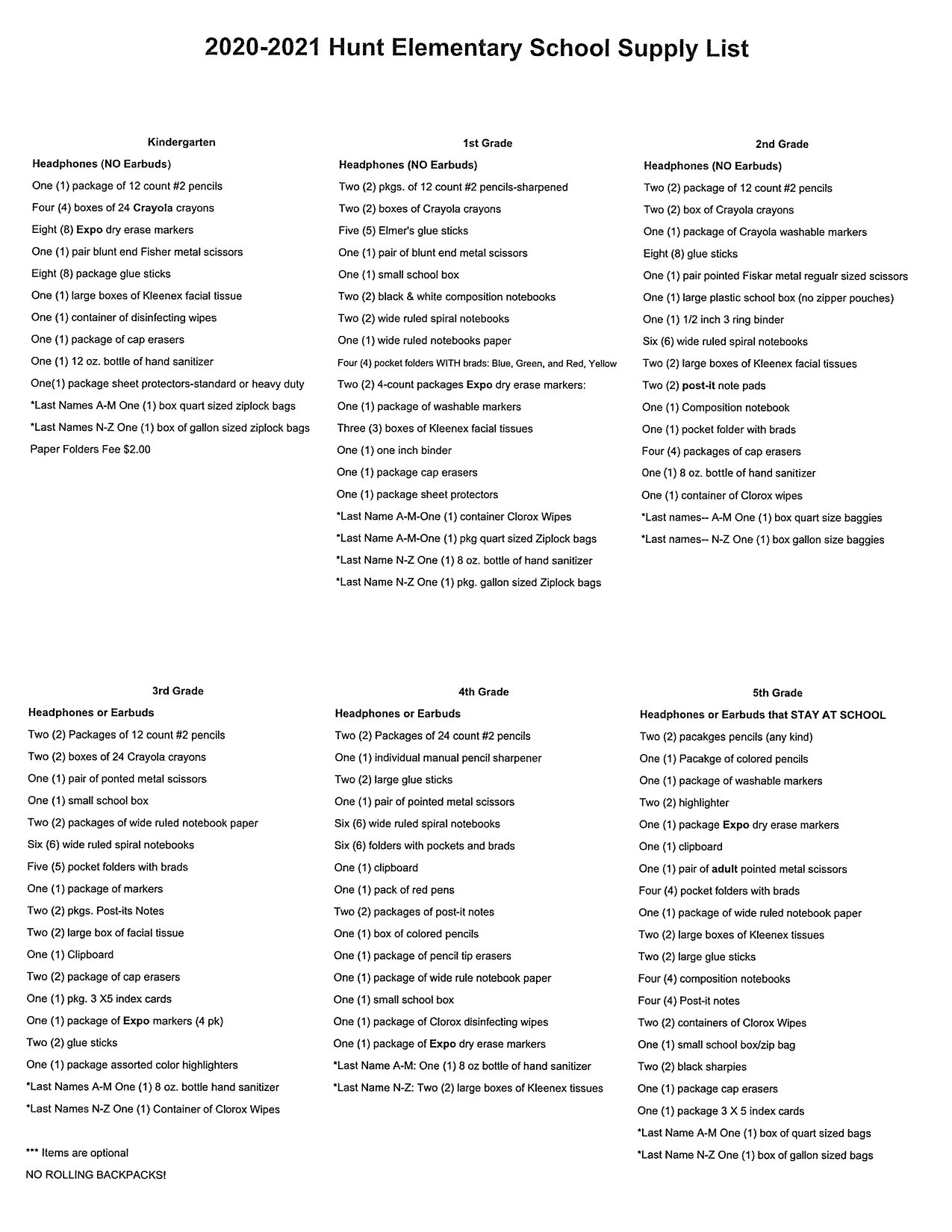 2020-2021 Hunt Elementary School Supply List

Kindergarten

Headphones (NO Earbuds)
One (1) package of 12 count #2 pencils
Four (4) boxes of 24 Crayola crayons
Eight (8) Expo dry erase markers
One (1) pair blunt end Fisher metal scissors
Eight (8) package glue sticks
One (1) large boxes of Kleenex facial tissue
One (1) container of disinfecting wipes
One (1) package of cap erasers
One (1) 12 oz. bottle of hand sanitizer
One(1) package sheet protectors-standard or heavy duty
*Last Names A-M One (1) box quart sized ziplock bags
*Last Names N-Z One (1) box of gallon sized ziplock bags
Paper Folders Fee $2.00

1st Grade

Headphones (NO Earbuds)
Two (2) pkgs. of 12 count #2 pencils-sharpened
Two (2) boxes of Crayola crayons
Five (5) Elmer's glue sticks
One (1) pair of blunt end metal scissors
One (1) small school box
Two (2) black & white composition notebooks
Two (2) wide ruled spiral notebooks
One (1) wide ruled notebooks paper
Four (4) pocket folders WITH brads: Blue, Green, and Red, Yellow
Two (2) 4-count packages Expo dry erase markers:
One (1) package of washable markers
Three (3) boxes of Kleenex facial tissues
One (1) one inch binder
One (1) package cap erasers
One (1) package sheet protectors
*Last Name A-M-One (1) container Clorox Wipes
*Last Name A-M-One (1) pkg quart sized Ziplock bags
*Last Name N-Z One (1) 8 oz. bottle of hand sanitizer
*Last Name N-Z One (1) pkg. gallon sized Ziplock bags

2nd Grade

Headphones (NO Earbuds)
Two (2) package of 12 count #2 pencils
Two (2) box of Crayola crayons
One (1) package of Crayola washable markers
Eight (8) glue sticks
One (1) pair pointed Fiskar metal regualr sized scissors
One (1) large plastic school box (no zipper pouches)
One (1) 1/2 inch 3 ring binder
Six (6) wide ruled spiral notebooks
Two (2) large boxes of Kleenex facial tissues
Two (2) post-it note pads
One (1) Composition notebook
One (1) pocket folder with brads
Four (4) packages of cap erasers
One (1) 8 oz. bottle of hand sanitizer
One (1) container of Clorox wipes
*Last names-- A-M One (1) box quart size baggies
*Last names-- N-Z One (1) box gallon size baggies

3rd Grade

Headphones or Earbuds
Two (2) Packages of 12 count #2 pencils
Two (2) boxes of 24 Crayola crayons
One (1) pair of ponted metal scissors
One (1) small school box
Two (2) packages of wide ruled notebook paper
Six (6) wide ruled spiral notebooks
Five (5) pocket folders with brads
One (1) package of markers
Two (2) pkgs. Post-its Notes
Two (2) large box of facial tissue
One (1) Clipboard
Two (2) package of cap erasers
One (1) pkg. 3 X5 index cards
One (1) package of Expo markers (4 pk)
Two (2) glue sticks
One (1) package assorted color highlighters
*Last Names A-M One (1) 8 oz. bottle hand sanitizer
*Last Names N-Z One (1) Container of Clorox Wipes

*** Items are optional
NO ROLLING BACKPACKS!

4th Grade

Headphones or Earbuds
Two (2) Packages of 24 count #2 pencils
One (1) individual manual pencil sharpener
Two (2) large glue sticks
One (1) pair of pointed metal scissors
Six (6) wide ruled spiral notebooks
Six (6) folders with pockets and brads
One (1) clipboard
One (1) pack of red pens
Two (2) packages of post-it notes
One (1) box of colored pencils
One (1) package of pencil tip erasers
One (1) package of wide rule notebook paper
One (1) small school box
One (1) package of Clorox disinfecting wipes
One (1) package of Expo dry erase markers
*Last Name A-M: One (1) 8 oz bottle of hand sanitizer
*Last Name N-Z: Two (2) large boxes of Kleenex tissues

5th Grade

Headphones or Earbuds that STAY AT SCHOOL
Two (2) pacakges pencils (any kind)
One (1) Pacakge of colored pencils
One (1) package of washable markers
Two (2) highlighter
One (1) package Expo dry erase markers
One (1) clipboard
One (1) pair of adult pointed metal scissors
Four (4) pocket folders with brads
One (1) package of wide ruled notebook paper
Two (2) large boxes of Kleenex tissues
Two (2) large glue sticks
Four (4) composition notebooks
Four (4) Post-it notes
Two (2) containers of Clorox Wipes
One (1) small school box/zip bag
Two (2) black sharpies
One (1) package cap erasers
One (1) package 3 X 5 index cards
*Last Name A-M One (1) box of quart sized bags
*Last Name N-Z One (1) box of gallon sized bags